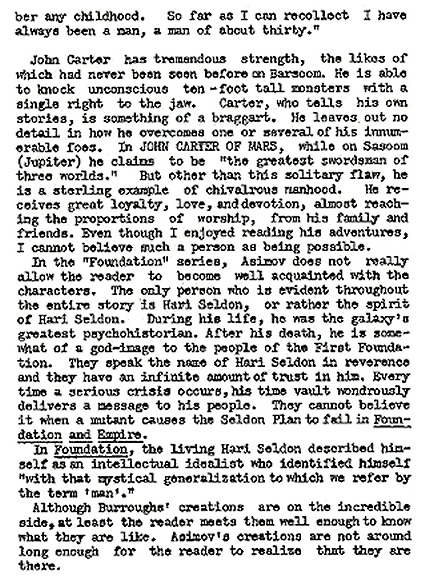 ber any childhood. So far as I can recollect I have always been a man, a man of about thirty."

John Carter has tremendous strength, the likes of which had never been seen before on Barsoom. He is able to knock unconscious ten-foot tall monsters with a single right to the jaw. Carter, who tells his own stories, is something of a braggart. He leaves out no detail in how he overcomes one or several of his innumerable foes. In JOHN CARTER OF MARS, while on Sasoom (Jupiter) he claims to be "the greatest swordsman of three worlds." But other than this solitary flaw, he is a sterling example of chivalrous manhood. He receives great loyalty, love, and devotion, almost reaching the proportions of worship, from his family and friends. Even though I enjoyed reading his adventures, I cannot believe such a person as being possible.

In the "Foundation" series, Asimov does not really allow the reader to become well acquainted with the characters. The only person who is evident throughout the entire story is Hari Seldon, or rather the spirit of Hari Seldon. During his life, he was the galaxy's greatest psychohistorian. After his death, he is somewhat of a god-image to the people of the First Foundation. They speak the name of Hari Seldon in reverence and they have an infinite amount of trust in him. Every time a serious crisis occurs, his time vault wondrously delivers a message to his people. They cannot believe it when a mutant causes the Seldon Plan to fail in Foundation and Empire.

In Foundation, the living Hari Seldon described himself as an intellectual idealist who identified himself "with that mystical generalization to which we refer by the term 'man'."

Although Burroughs' creations are on the incredible side, at least the reader meets them well enough to know what they are like. Asimov's creations are not around long enough for the reader to realize that they are there.